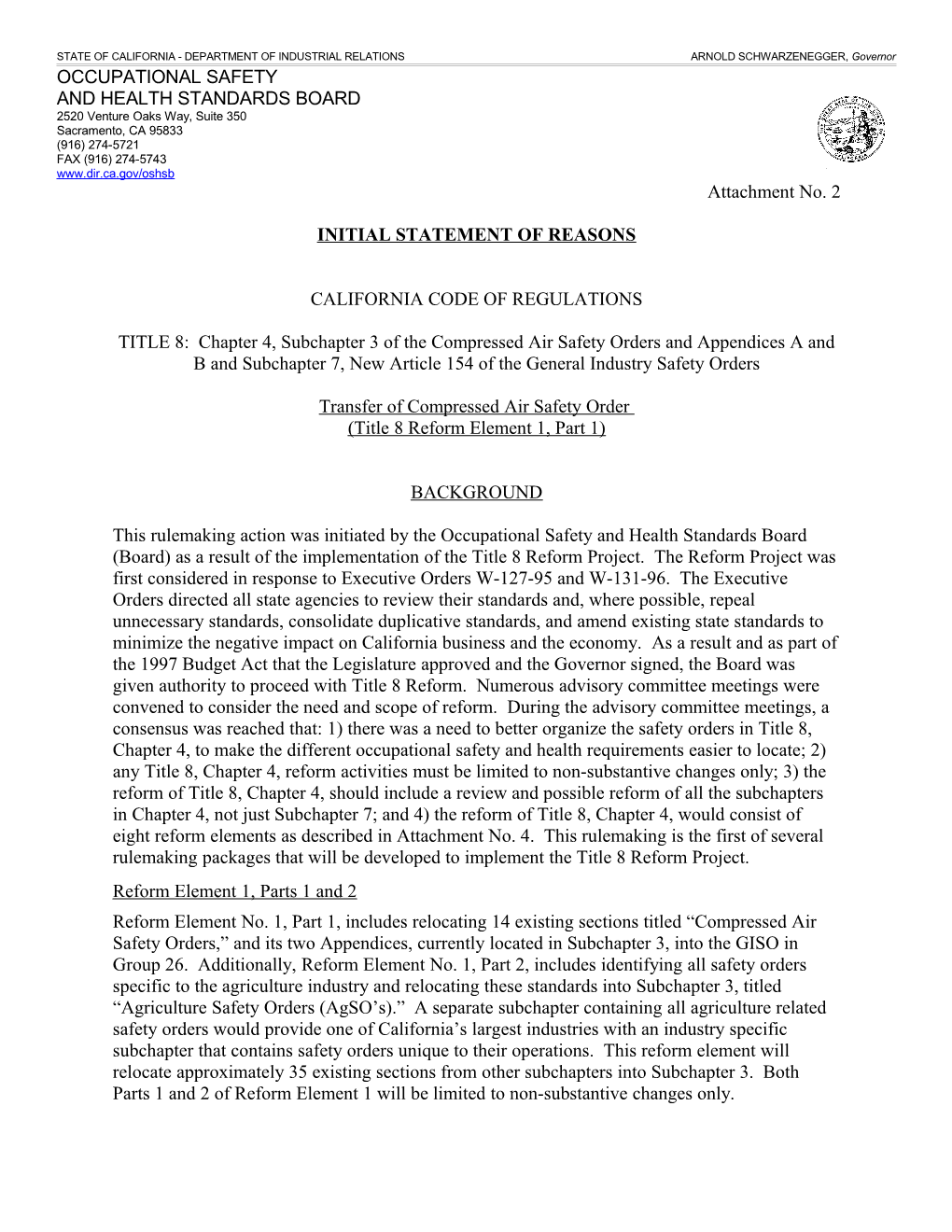 STATE OF CALIFORNIA - DEPARTMENT OF INDUSTRIAL RELATIONS ARNOLD SCHWARZENEGGER, Governor

OCCUPATIONAL SAFETY AND HEALTH STANDARDS BOARD
2520 Venture Oaks Way, Suite 350
Sacramento, CA 95833
(916) 274-5721
FAX (916) 274-5743
www.dir.ca.gov/oshsb

Attachment No. 2

INITIAL STATEMENT OF REASONS

CALIFORNIA CODE OF REGULATIONS

TITLE 8: Chapter 4, Subchapter 3 of the Compressed Air Safety Orders and Appendices A and B and Subchapter 7, New Article 154 of the General Industry Safety Orders

Transfer of Compressed Air Safety Order
(Title 8 Reform Element 1, Part 1)

BACKGROUND

This rulemaking action was initiated by the Occupational Safety and Health Standards Board (Board) as a result of the implementation of the Title 8 Reform Project. The Reform Project was first considered in response to Executive Orders W-127-95 and W-131-96. The Executive Orders directed all state agencies to review their standards and, where possible, repeal unnecessary standards, consolidate duplicative standards, and amend existing state standards to minimize the negative impact on California business and the economy. As a result and as part of the 1997 Budget Act that the Legislature approved and the Governor signed, the Board was given authority to proceed with Title 8 Reform. Numerous advisory committee meetings were convened to consider the need and scope of reform. During the advisory committee meetings, a consensus was reached that: 1) there was a need to better organize the safety orders in Title 8, Chapter 4, to make the different occupational safety and health requirements easier to locate; 2) any Title 8, Chapter 4, reform activities must be limited to non-substantive changes only; 3) the reform of Title 8, Chapter 4, should include a review and possible reform of all the subchapters in Chapter 4, not just Subchapter 7; and 4) the reform of Title 8, Chapter 4, would consist of eight reform elements as described in Attachment No. 4. This rulemaking is the first of several rulemaking packages that will be developed to implement the Title 8 Reform Project.

Reform Element 1, Parts 1 and 2

Reform Element No. 1, Part 1, includes relocating 14 existing sections titled “Compressed Air Safety Orders,” and its two Appendices, currently located in Subchapter 3, into the GISO in Group 26. Additionally, Reform Element No. 1, Part 2, includes identifying all safety orders specific to the agriculture industry and relocating these standards into Subchapter 3, titled “Agriculture Safety Orders (AgSO’s).” A separate subchapter containing all agriculture related safety orders would provide one of California’s largest industries with an industry specific subchapter that contains safety orders unique to their operations. This reform element will relocate approximately 35 existing sections from other subchapters into Subchapter 3. Both Parts 1 and 2 of Reform Element 1 will be limited to non-substantive changes only.